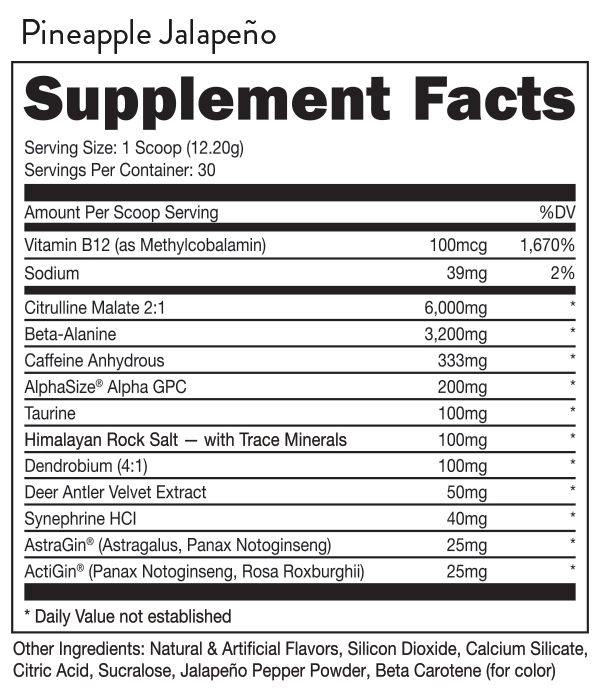 Pineapple Jalapeño

Supplement Facts

Serving Size: 1 Scoop (12.20g)
Servings Per Container: 30

| Amount Per Scoop Serving | | %DV |
|---|---|---|
| Vitamin B12 (as Methylcobalamin) | 100mcg | 1,670% |
| Sodium | 39mg | 2% |
| Citrulline Malate 2:1 | 6,000mg | * |
| Beta-Alanine | 3,200mg | * |
| Caffeine Anhydrous | 333mg | * |
| AlphaSize® Alpha GPC | 200mg | * |
| Taurine | 100mg | * |
| Himalayan Rock Salt — with Trace Minerals | 100mg | * |
| Dendrobium (4:1) | 100mg | * |
| Deer Antler Velvet Extract | 50mg | * |
| Synephrine HCl | 40mg | * |
| AstraGin® (Astragalus, Panax Notoginseng) | 25mg | * |
| ActiGin® (Panax Notoginseng, Rosa Roxburghii) | 25mg | * |

* Daily Value not established

Other Ingredients: Natural & Artificial Flavors, Silicon Dioxide, Calcium Silicate, Citric Acid, Sucralose, Jalapeño Pepper Powder, Beta Carotene (for color)